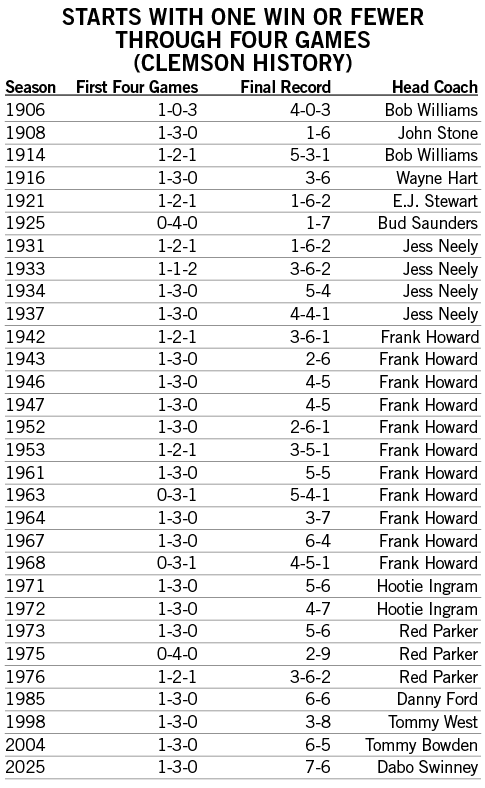 STARTS WITH ONE WIN OR FEWER THROUGH FOUR GAMES (CLEMSON HISTORY)

| Season | First Four Games | Final Record | Head Coach |
|---|---|---|---|
| 1906 | 1-0-3 | 4-0-3 | Bob Williams |
| 1908 | 1-3-0 | 1-6 | John Stone |
| 1914 | 1-2-1 | 5-3-1 | Bob Williams |
| 1916 | 1-3-0 | 3-6 | Wayne Hart |
| 1921 | 1-2-1 | 1-6-2 | E.J. Stewart |
| 1925 | 0-4-0 | 1-7 | Bud Saunders |
| 1931 | 1-2-1 | 1-6-2 | Jess Neely |
| 1933 | 1-1-2 | 3-6-2 | Jess Neely |
| 1934 | 1-3-0 | 5-4 | Jess Neely |
| 1937 | 1-3-0 | 4-4-1 | Jess Neely |
| 1942 | 1-2-1 | 3-6-1 | Frank Howard |
| 1943 | 1-3-0 | 2-6 | Frank Howard |
| 1946 | 1-3-0 | 4-5 | Frank Howard |
| 1947 | 1-3-0 | 4-5 | Frank Howard |
| 1952 | 1-3-0 | 2-6-1 | Frank Howard |
| 1953 | 1-2-1 | 3-5-1 | Frank Howard |
| 1961 | 1-3-0 | 5-5 | Frank Howard |
| 1963 | 0-3-1 | 5-4-1 | Frank Howard |
| 1964 | 1-3-0 | 3-7 | Frank Howard |
| 1967 | 1-3-0 | 6-4 | Frank Howard |
| 1968 | 0-3-1 | 4-5-1 | Frank Howard |
| 1971 | 1-3-0 | 5-6 | Hootie Ingram |
| 1972 | 1-3-0 | 4-7 | Hootie Ingram |
| 1973 | 1-3-0 | 5-6 | Red Parker |
| 1975 | 0-4-0 | 2-9 | Red Parker |
| 1976 | 1-2-1 | 3-6-2 | Red Parker |
| 1985 | 1-3-0 | 6-6 | Danny Ford |
| 1998 | 1-3-0 | 3-8 | Tommy West |
| 2004 | 1-3-0 | 6-5 | Tommy Bowden |
| 2025 | 1-3-0 | 7-6 | Dabo Swinney |